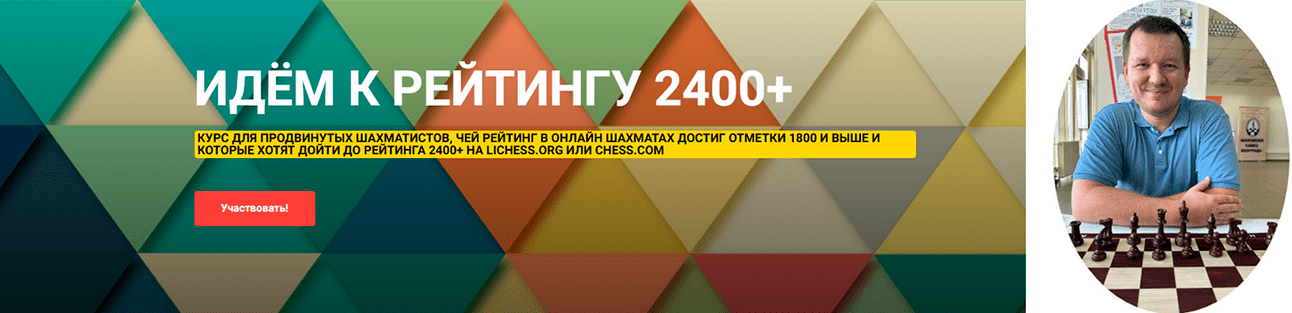 ИДЁМ К РЕЙТИНГУ 2400+

КУРС ДЛЯ ПРОДВИНУТЫХ ШАХМАТИСТОВ, ЧЕЙ РЕЙТИНГ В ОНЛАЙН ШАХМАТАХ ДОСТИГ ОТМЕТКИ 1800 И ВЫШЕ И КОТОРЫЕ ХОТЯТ ДОЙТИ ДО РЕЙТИНГА 2400+ НА LICHESS.ORG ИЛИ CHESS.COM

Участвовать!